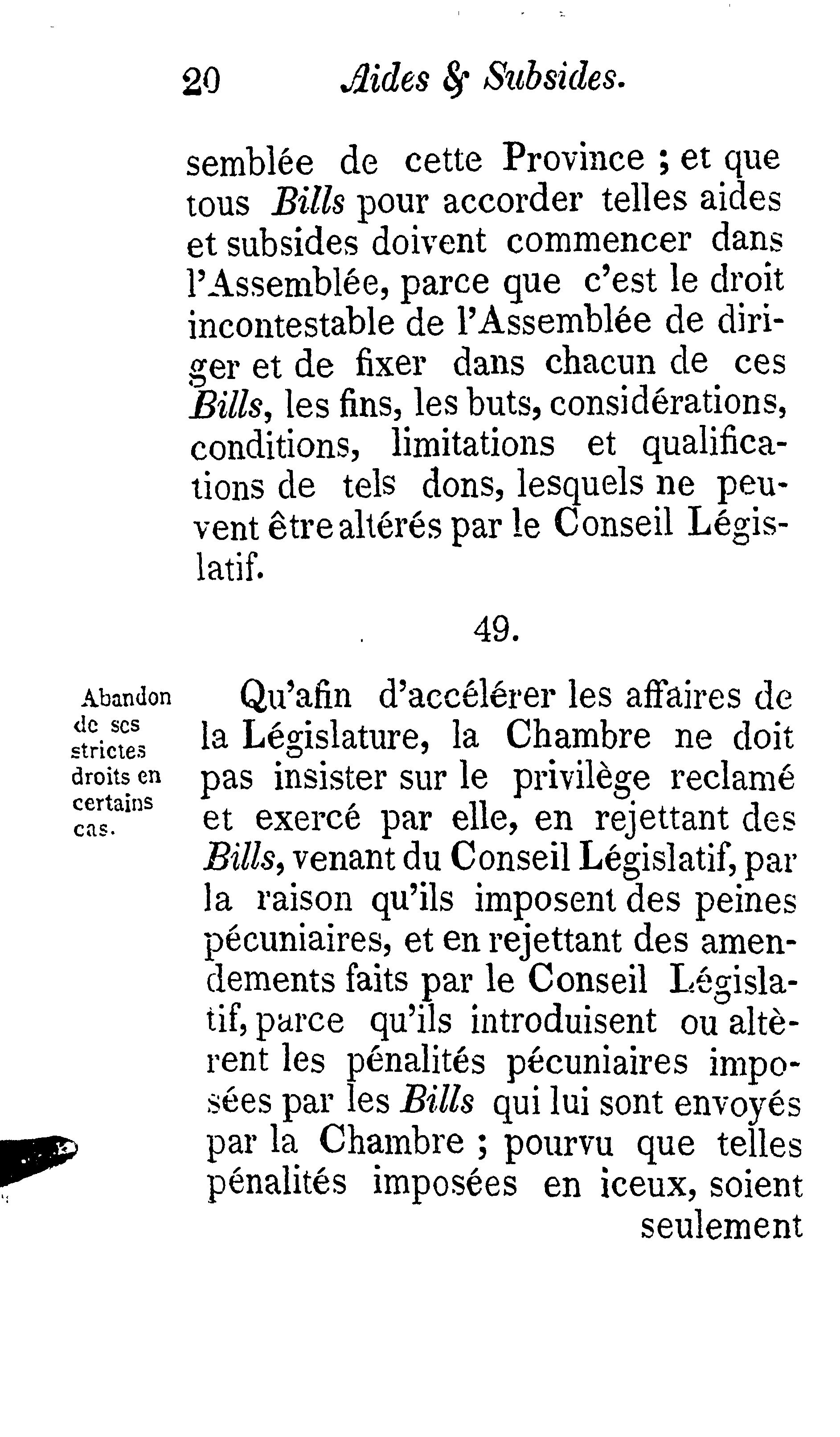 20 Aides & Subsides.

semblée de cette Province ; et que tous Bills pour accorder telles aides et subsides doivent commencer dans l'Assemblée, parce que c'est le droit incontestable de l'Assemblée de diriger et de fixer dans chacun de ces Bills, les fins, les buts, considérations, conditions, limitations et qualifications de tels dons, lesquels ne peuvent être altérés par le Conseil Législatif.

49.

Abandon de ses strictes droits en certains cas.

Qu'afin d'accélérer les affaires de la Législature, la Chambre ne doit pas insister sur le privilège reclamé et exercé par elle, en rejettant des Bills, venant du Conseil Législatif, par la raison qu'ils imposent des peines pécuniaires, et en rejettant des amendements faits par le Conseil Législatif, parce qu'ils introduisent ou altèrent les pénalités pécuniaires imposées par les Bills qui lui sont envoyés par la Chambre ; pourvu que telles pénalités imposées en iceux, soient seulement